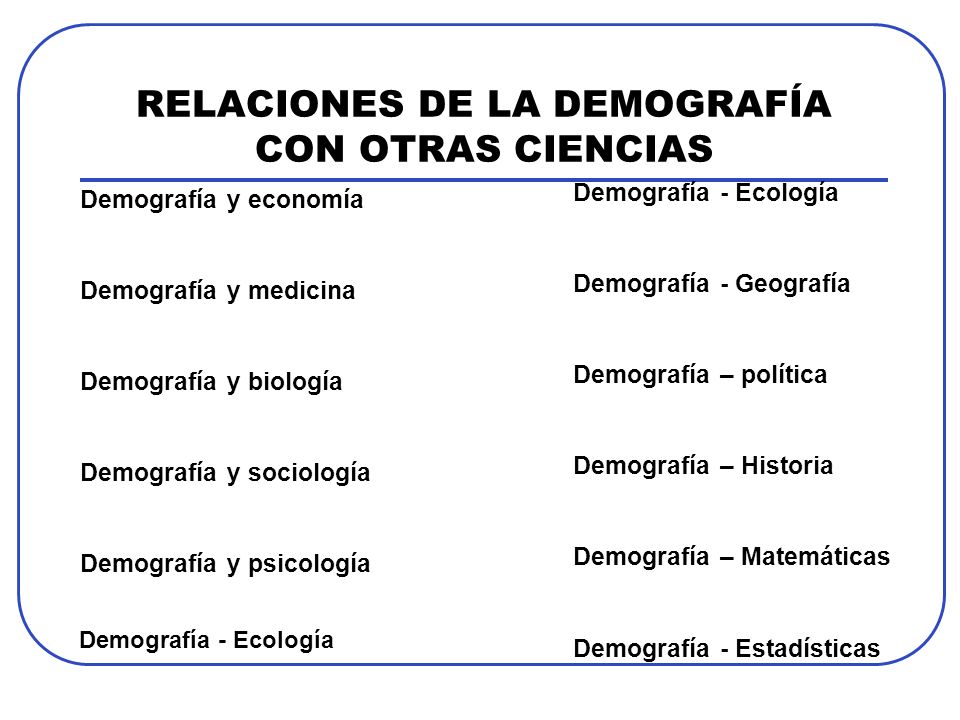 RELACIONES DE LA DEMOGRAFÍA CON OTRAS CIENCIAS

Demografía y economía

Demografía y medicina

Demografía y biología

Demografía y sociología

Demografía y psicología

Demografía - Ecología

Demografía - Ecología

Demografía - Geografía

Demografía – política

Demografía – Historia

Demografía – Matemáticas

Demografía - Estadísticas